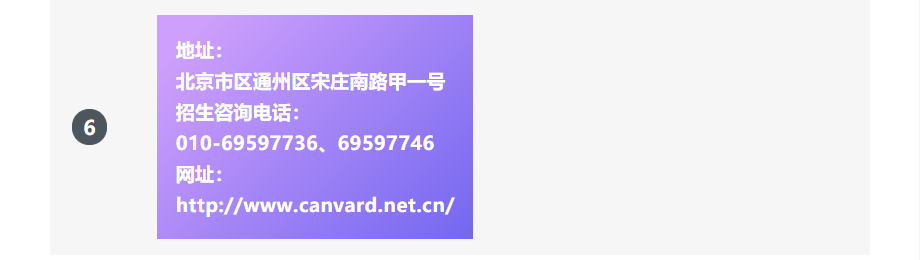 6

地址：
北京市区通州区宋庄南路甲一号
招生咨询电话：
010-69597736、69597746
网址：
http://www.canvard.net.cn/